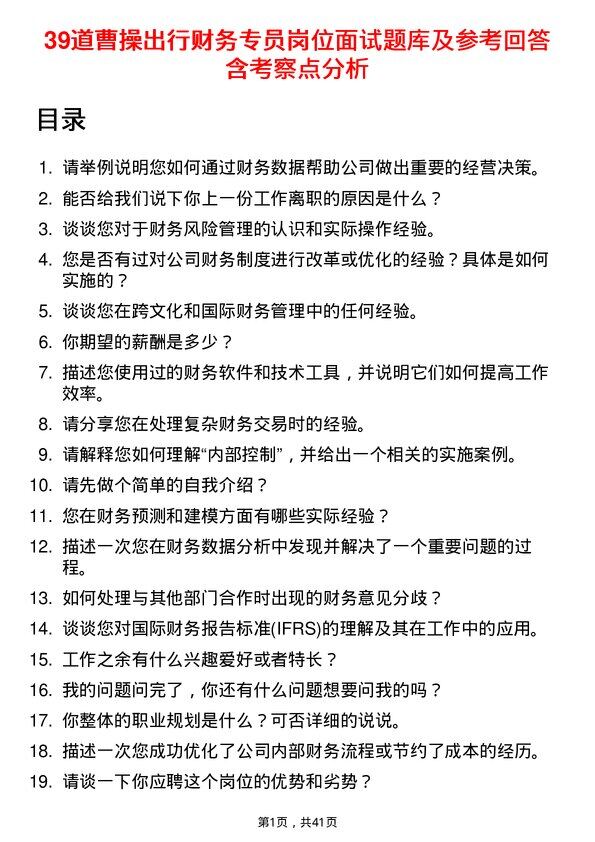 39道曹操出行财务专员岗位面试题库及参考回答含考察点分析

目录

1. 请举例说明您如何通过财务数据帮助公司做出重要的经营决策。
2. 能否给我们说下你上一份工作离职的原因是什么？
3. 谈谈您对于财务风险管理的认识和实际操作经验。
4. 您是否有过对公司财务制度进行改革或优化的经验？具体是如何实施的？
5. 谈谈您在跨文化和国际财务管理中的任何经验。
6. 你期望的薪酬是多少？
7. 描述您使用过的财务软件和技术工具，并说明它们如何提高工作效率。
8. 请分享您在处理复杂财务交易时的经验。
9. 请解释您如何理解“内部控制”，并给出一个相关的实施案例。
10. 请先做个简单的自我介绍？
11. 您在财务预测和建模方面有哪些实际经验？
12. 描述一次您在财务数据分析中发现并解决了一个重要问题的过程。
13. 如何处理与其他部门合作时出现的财务意见分歧？
14. 谈谈您对国际财务报告标准(IFRS)的理解及其在工作中的应用。
15. 工作之余有什么兴趣爱好或者特长？
16. 我的问题问完了，你还有什么问题想要问我的吗？
17. 你整体的职业规划是什么？可否详细的说说。
18. 描述一次您成功优化了公司内部财务流程或节约了成本的经历。
19. 请谈一下你应聘这个岗位的优势和劣势？

第1页，共41页